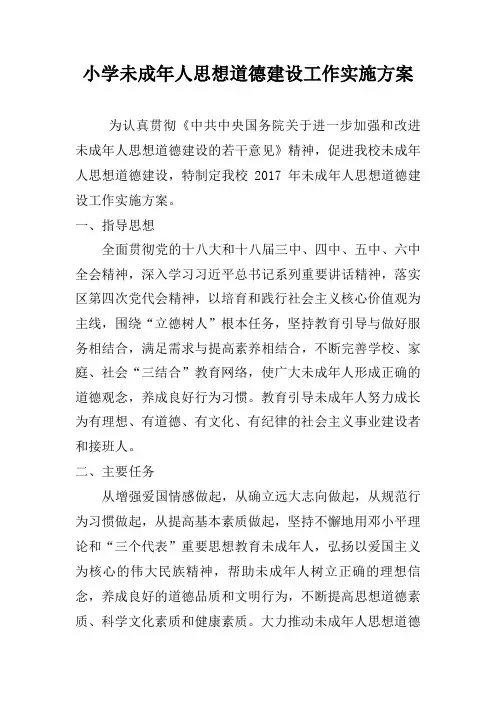 小学未成年人思想道德建设工作实施方案

为认真贯彻《中共中央国务院关于进一步加强和改进未成年人思想道德建设的若干意见》精神，促进我校未成年人思想道德建设，特制定我校 2017 年未成年人思想道德建设工作实施方案。

一、指导思想

全面贯彻党的十八大和十八届三中、四中、五中、六中全会精神，深入学习习近平总书记系列重要讲话精神，落实区第四次党代会精神，以培育和践行社会主义核心价值观为主线，围绕“立德树人”根本任务，坚持教育引导与做好服务相结合，满足需求与提高素养相结合，不断完善学校、家庭、社会“三结合”教育网络，使广大未成年人形成正确的道德观念，养成良好行为习惯。教育引导未成年人努力成长为有理想、有道德、有文化、有纪律的社会主义事业建设者和接班人。

二、主要任务

从增强爱国情感做起，从确立远大志向做起，从规范行为习惯做起，从提高基本素质做起，坚持不懈地用邓小平理论和“三个代表”重要思想教育未成年人，弘扬以爱国主义为核心的伟大民族精神，帮助未成年人树立正确的理想信念，养成良好的道德品质和文明行为，不断提高思想道德素质、科学文化素质和健康素质。大力推动未成年人思想道德